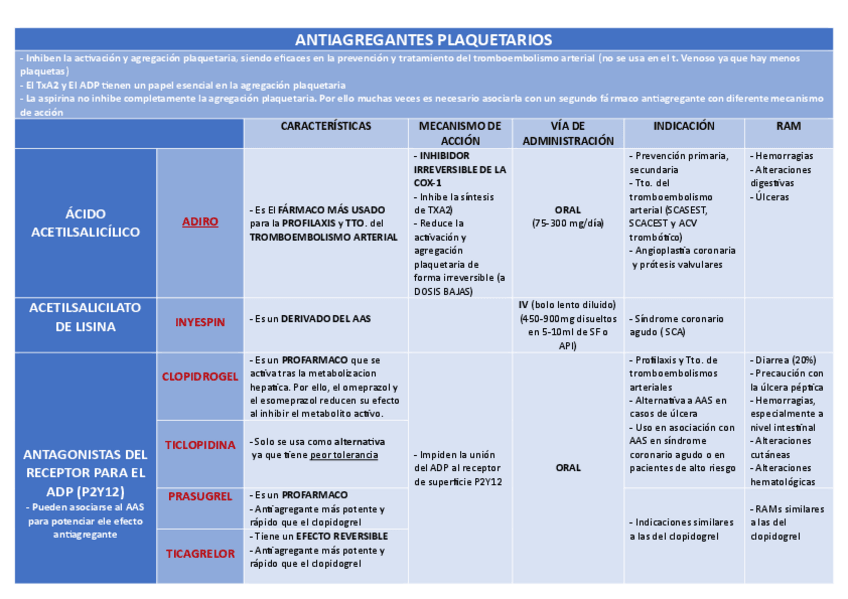 ANTIAGREGANTES PLAQUETARIOS

- Inhiben la activación y agregación plaquetaria, siendo eficaces en la prevención y tratamiento del tromboembolismo arterial (no se usa en el t. Venoso ya que hay menos plaquetas)
- El TxA2 y El ADP tienen un papel esencial en la agregación plaquetaria
- La aspirina no inhibe completamente la agregación plaquetaria. Por ello muchas veces es necesario asociarla con un segundo fármaco antiagregante con diferente mecanismo de acción

| | | CARACTERÍSTICAS | MECANISMO DE ACCIÓN | VÍA DE ADMINISTRACIÓN | INDICACIÓN | RAM |
|---|---|---|---|---|---|---|
| ÁCIDO ACETILSALICÍLICO | ADIRO | - Es El FÁRMACO MÁS USADO para la PROFILAXIS y TTO. del TROMBOEMBOLISMO ARTERIAL | - INHIBIDOR IRREVERSIBLE DE LA COX-1 - Inhibe la síntesis de TXA2) - Reduce la activación y agregación plaquetaria de forma irreversible (a DOSIS BAJAS) | ORAL (75-300 mg/día) | - Prevención primaria, secundaria - Tto. del tromboembolismo arterial (SCASEST, SCACEST y ACV trombótico) - Angioplastia coronaria y prótesis valvulares | - Hemorragias - Alteraciones digestivas - Úlceras |
| ACETILSALICILATO DE LISINA | INYESPIN | - Es un DERIVADO DEL AAS | | IV (bolo lento diluido) (450-900mg disueltos en 5-10ml de SF o API) | - Síndrome coronario agudo (SCA) | |
| ANTAGONISTAS DEL RECEPTOR PARA EL ADP (P2Y12) - Pueden asociarse al AAS para potenciar ele efecto antiagregante | CLOPIDROGEL | - Es un PROFARMACO que se activa tras la metabolizacion hepatica. Por ello, el omeprazol y el esomeprazol reducen su efecto al inhibir el metabolito activo. | - Impiden la unión del ADP al receptor de superficie P2Y12 | ORAL | - Profilaxis y Tto. de tromboembolismos arteriales - Alternativa a AAS en casos de úlcera - Uso en asociación con AAS en síndrome coronario agudo o en pacientes de alto riesgo | - Diarrea (20%) - Precaución con la úlcera péptica - Hemorragias, especialmente a nivel intestinal - Alteraciones cutáneas - Alteraciones hematológicas |
| | TICLOPIDINA | - Solo se usa como alternativa ya que tiene peor tolerancia | | | | |
| | PRASUGREL | - Es un PROFARMACO - Antiagregante más potente y rápido que el clopidogrel | | | - Indicaciones similares a las del clopidogrel | - RAMs similares a las del clopidogrel |
| | TICAGRELOR | - Tiene un EFECTO REVERSIBLE - Antiagregante más potente y rápido que el clopidogrel | | | | |